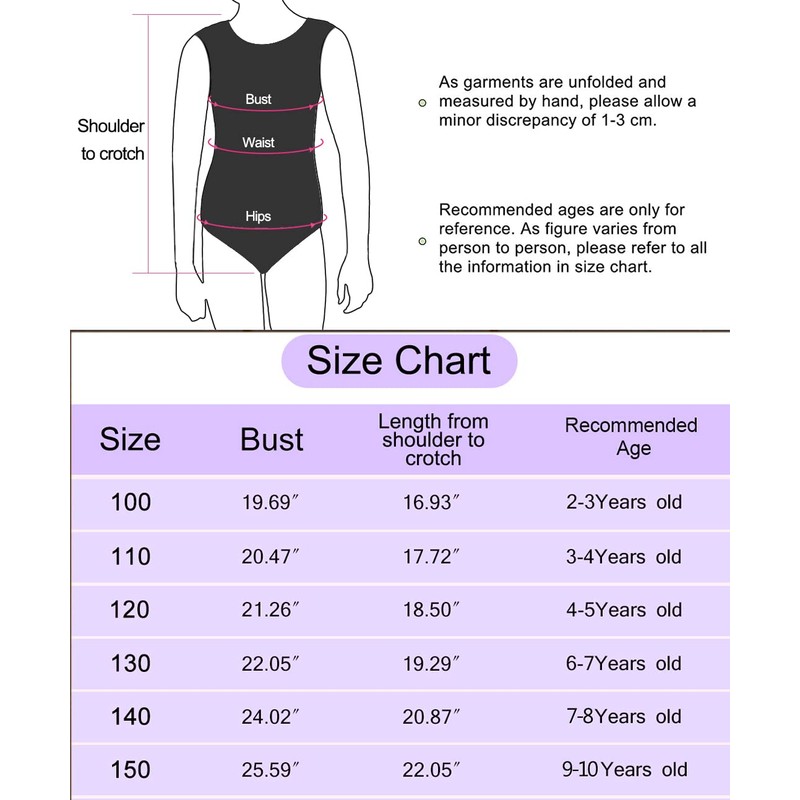 Shoulder to crotch

Bust

Waist

Hips

As garments are unfolded and measured by hand, please allow a minor discrepancy of 1-3 cm.

Recommended ages are only for reference. As figure varies from person to person, please refer to all the information in size chart.

Size Chart

| Size | Bust | Length from shoulder to crotch | Recommended Age |
|---|---|---|---|
| 100 | 19.69″ | 16.93″ | 2-3Years old |
| 110 | 20.47″ | 17.72″ | 3-4Years old |
| 120 | 21.26″ | 18.50″ | 4-5Years old |
| 130 | 22.05″ | 19.29″ | 6-7Years old |
| 140 | 24.02″ | 20.87″ | 7-8Years old |
| 150 | 25.59″ | 22.05″ | 9-10Years old |